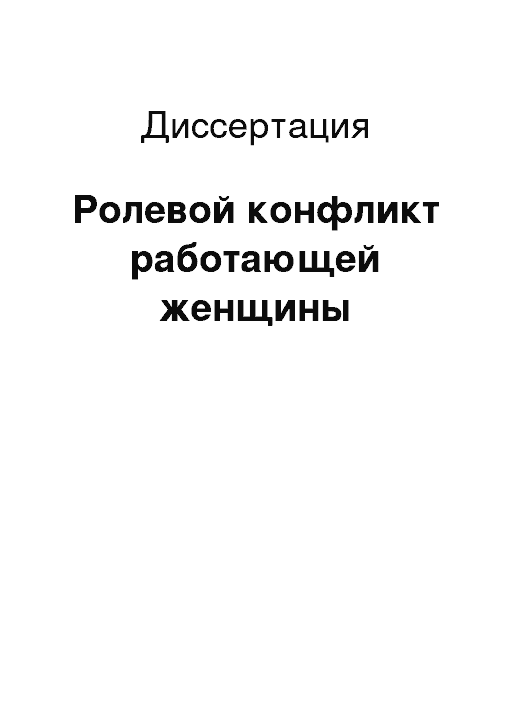 Диссертация

Ролевой конфликт работающей женщины